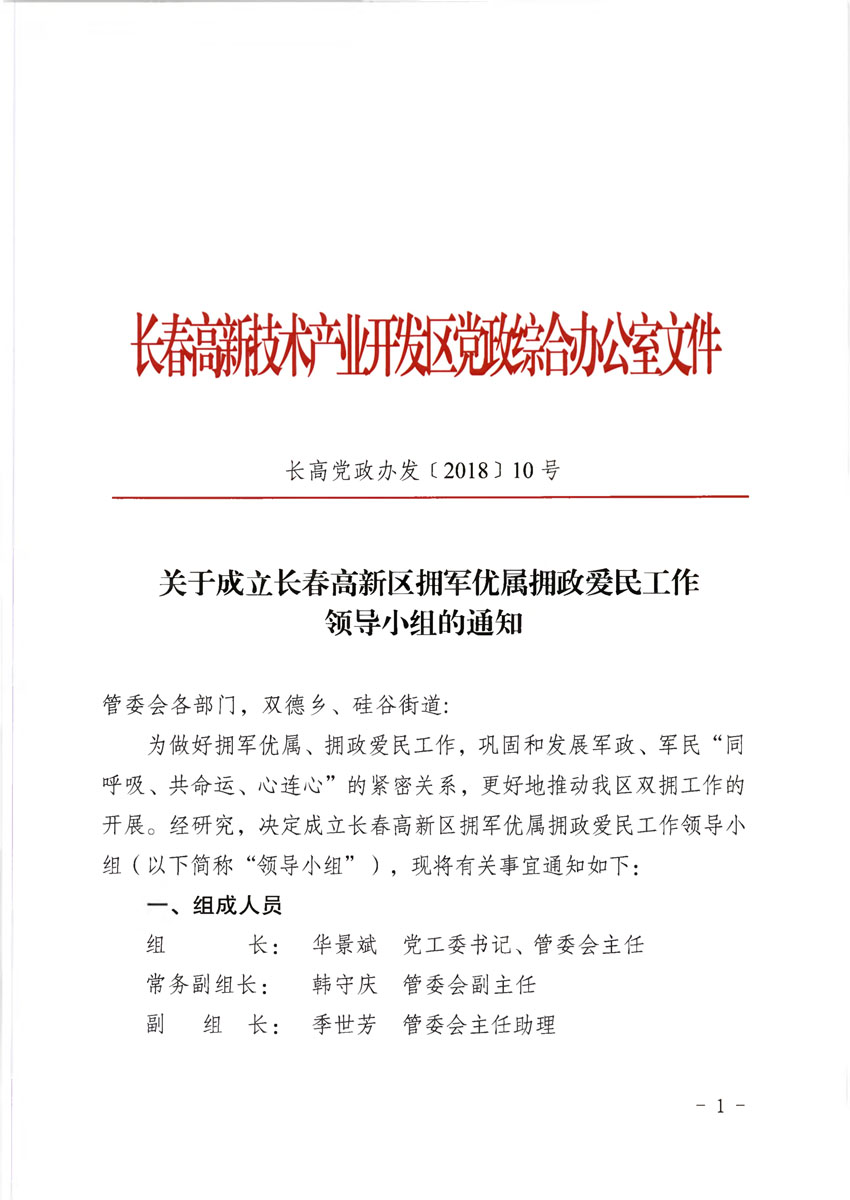 长春高新技术产业开发区党政综合办公室文件

长高党政办发〔2018〕10号

关于成立长春高新区拥军优属拥政爱民工作领导小组的通知

管委会各部门，双德乡、硅谷街道：

为做好拥军优属、拥政爱民工作，巩固和发展军政、军民“同呼吸、共命运、心连心”的紧密关系，更好地推动我区双拥工作的开展。经研究，决定成立长春高新区拥军优属拥政爱民工作领导小组（以下简称“领导小组”），现将有关事宜通知如下：

一、组成人员

组　　长：　华景斌　党工委书记、管委会主任
常务副组长：　韩守庆　管委会副主任
副 组 长：　季世芳　管委会主任助理

－ 1 －